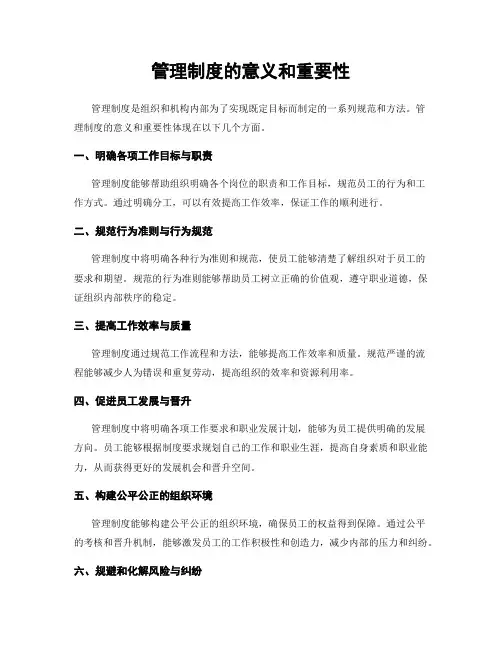 管理制度的意义和重要性

管理制度是组织和机构内部为了实现既定目标而制定的一系列规范和方法。管理制度的意义和重要性体现在以下几个方面。

一、明确各项工作目标与职责

管理制度能够帮助组织明确各个岗位的职责和工作目标，规范员工的行为和工作方式。通过明确分工，可以有效提高工作效率，保证工作的顺利进行。

二、规范行为准则与行为规范

管理制度中将明确各种行为准则和规范，使员工能够清楚了解组织对于员工的要求和期望。规范的行为准则能够帮助员工树立正确的价值观，遵守职业道德，保证组织内部秩序的稳定。

三、提高工作效率与质量

管理制度通过规范工作流程和方法，能够提高工作效率和质量。规范严谨的流程能够减少人为错误和重复劳动，提高组织的效率和资源利用率。

四、促进员工发展与晋升

管理制度中将明确各项工作要求和职业发展计划，能够为员工提供明确的发展方向。员工能够根据制度要求规划自己的工作和职业生涯，提高自身素质和职业能力，从而获得更好的发展机会和晋升空间。

五、构建公平公正的组织环境

管理制度能够构建公平公正的组织环境，确保员工的权益得到保障。通过公平的考核和晋升机制，能够激发员工的工作积极性和创造力，减少内部的压力和纠纷。

六、规避和化解风险与纠纷